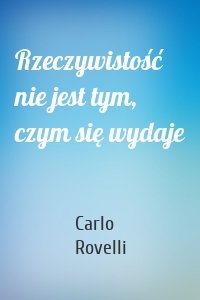 Rzeczywistość nie jest tym, czym się wydaje

Carlo Rovelli